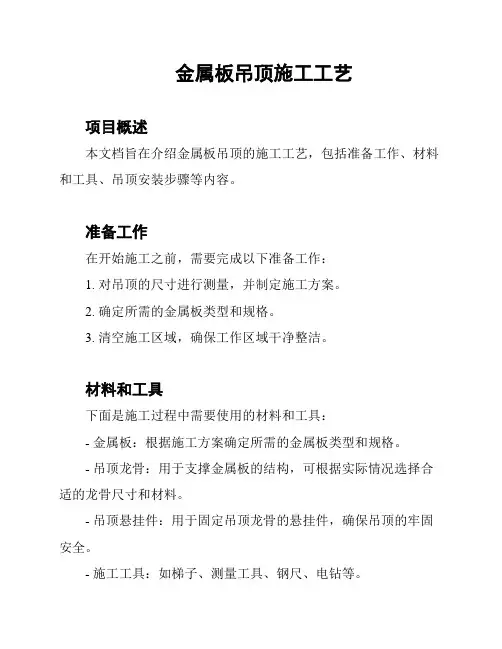 金属板吊顶施工工艺

项目概述

本文档旨在介绍金属板吊顶的施工工艺，包括准备工作、材料和工具、吊顶安装步骤等内容。

准备工作

在开始施工之前，需要完成以下准备工作：

1. 对吊顶的尺寸进行测量，并制定施工方案。

2. 确定所需的金属板类型和规格。

3. 清空施工区域，确保工作区域干净整洁。

材料和工具

下面是施工过程中需要使用的材料和工具：

- 金属板：根据施工方案确定所需的金属板类型和规格。

- 吊顶龙骨：用于支撑金属板的结构，可根据实际情况选择合适的龙骨尺寸和材料。

- 吊顶悬挂件：用于固定吊顶龙骨的悬挂件，确保吊顶的牢固安全。

- 施工工具：如梯子、测量工具、钢尺、电钻等。